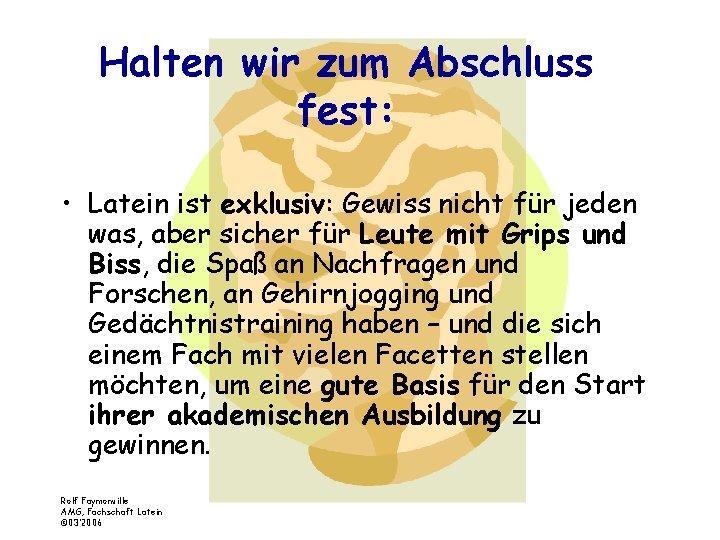 Halten wir zum Abschluss fest:

• Latein ist exklusiv: Gewiss nicht für jeden was, aber sicher für Leute mit Grips und Biss, die Spaß an Nachfragen und Forschen, an Gehirnjogging und Gedächtnistraining haben – und die sich einem Fach mit vielen Facetten stellen möchten, um eine gute Basis für den Start ihrer akademischen Ausbildung zu gewinnen.

Rolf Faymonville
AMG, Fachschaft Latein
©03'2006